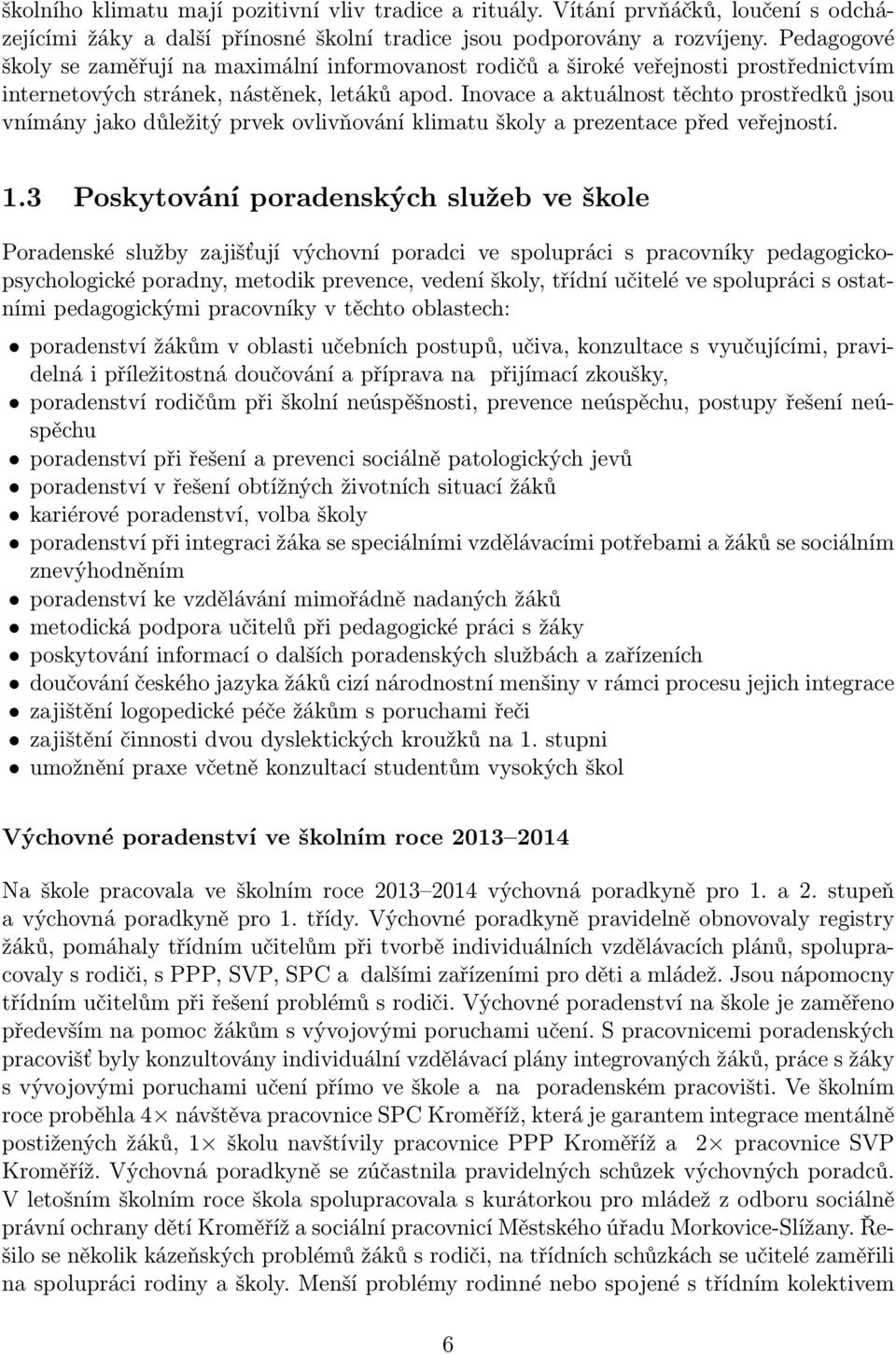 školního klimatu mají pozitivní vliv tradice a rituály. Vítání prvňáčků, loučení s odcházejícími žáky a další přínosné školní tradice jsou podporovány a rozvíjeny. Pedagogové školy se zaměřují na maximální informovanost rodičů a široké veřejnosti prostřednictvím internetových stránek, nástěnek, letáků apod. Inovace a aktuálnost těchto prostředků jsou vnímány jako důležitý prvek ovlivňování klimatu školy a prezentace před veřejností.

1.3 Poskytování poradenských služeb ve škole

Poradenské služby zajišťují výchovní poradci ve spolupráci s pracovníky pedagogicko-psychologické poradny, metodik prevence, vedení školy, třídní učitelé ve spolupráci s ostatními pedagogickými pracovníky v těchto oblastech:

• poradenství žákům v oblasti učebních postupů, učiva, konzultace s vyučujícími, pravidelná i příležitostná doučování a příprava na přijímací zkoušky,
• poradenství rodičům při školní neúspěšnosti, prevence neúspěchu, postupy řešení neúspěchu
• poradenství při řešení a prevenci sociálně patologických jevů
• poradenství v řešení obtížných životních situací žáků
• kariérové poradenství, volba školy
• poradenství při integraci žáka se speciálními vzdělávacími potřebami a žáků se sociálním znevýhodněním
• poradenství ke vzdělávání mimořádně nadaných žáků
• metodická podpora učitelů při pedagogické práci s žáky
• poskytování informací o dalších poradenských službách a zařízeních
• doučování českého jazyka žáků cizí národnostní menšiny v rámci procesu jejich integrace
• zajištění logopedické péče žákům s poruchami řeči
• zajištění činnosti dvou dyslektických kroužků na 1. stupni
• umožnění praxe včetně konzultací studentům vysokých škol

Výchovné poradenství ve školním roce 2013–2014

Na škole pracovala ve školním roce 2013–2014 výchovná poradkyně pro 1. a 2. stupeň a výchovná poradkyně pro 1. třídy. Výchovné poradkyně pravidelně obnovovaly registry žáků, pomáhaly třídním učitelům při tvorbě individuálních vzdělávacích plánů, spolupracovaly s rodiči, s PPP, SVP, SPC a dalšími zařízeními pro děti a mládež. Jsou nápomocny třídním učitelům při řešení problémů s rodiči. Výchovné poradenství na škole je zaměřeno především na pomoc žákům s vývojovými poruchami učení. S pracovnicemi poradenských pracovišť byly konzultovány individuální vzdělávací plány integrovaných žáků, práce s žáky s vývojovými poruchami učení přímo ve škole a na poradenském pracovišti. Ve školním roce proběhla 4× návštěva pracovnice SPC Kroměříž, která je garantem integrace mentálně postižených žáků, 1× školu navštívily pracovnice PPP Kroměříž a 2× pracovnice SVP Kroměříž. Výchovná poradkyně se zúčastnila pravidelných schůzek výchovných poradců. V letošním školním roce škola spolupracovala s kurátorkou pro mládež z odboru sociálně právní ochrany dětí Kroměříž a sociální pracovnicí Městského úřadu Morkovice-Slížany. Řešilo se několik kázeňských problémů žáků s rodiči, na třídních schůzkách se učitelé zaměřili na spolupráci rodiny a školy. Menší problémy rodinné nebo spojené s třídním kolektivem

6